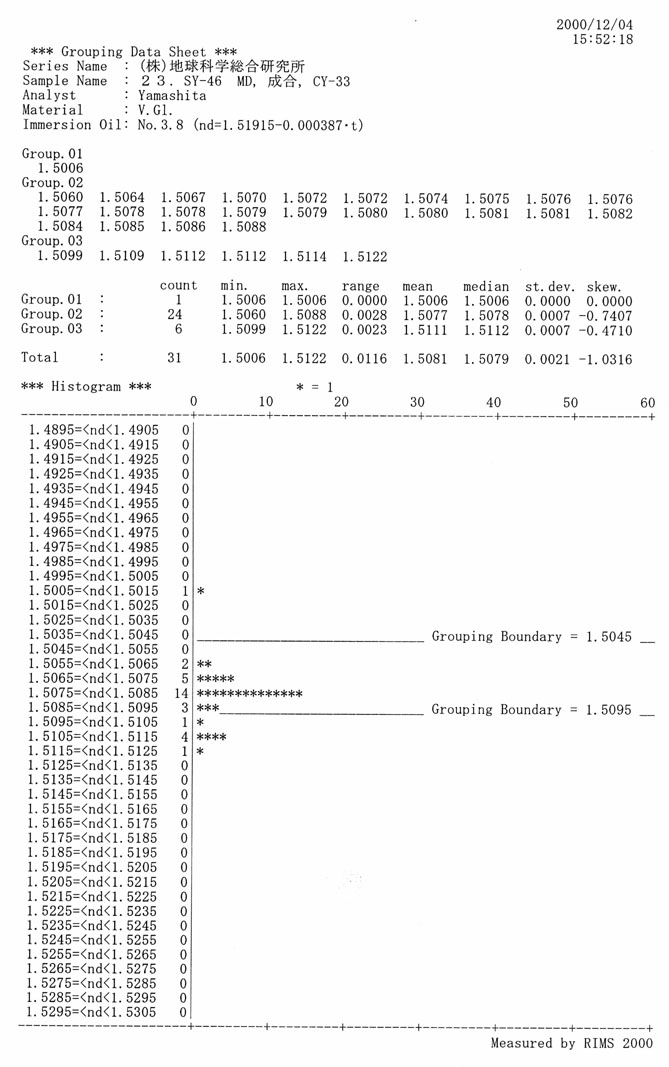 2000/12/04
15:52:18

*** Grouping Data Sheet ***
Series Name : (株)地球科学総合研究所
Sample Name : 23. SY-46 MD, 成合, CY-33
Analyst : Yamashita
Material : V.Gl.
Immersion Oil: No.3.8 (nd=1.51915-0.000387·t)

Group.01
1.5006
Group.02
1.5060 1.5064 1.5067 1.5070 1.5072 1.5072 1.5074 1.5075 1.5076 1.5076
1.5077 1.5078 1.5078 1.5079 1.5079 1.5080 1.5080 1.5081 1.5081 1.5082
1.5084 1.5085 1.5086 1.5088
Group.03
1.5099 1.5109 1.5112 1.5112 1.5114 1.5122

| | | count | min. | max. | range | mean | median | st.dev. | skew. |
|---|---|---|---|---|---|---|---|---|---|
| Group.01 | : | 1 | 1.5006 | 1.5006 | 0.0000 | 1.5006 | 1.5006 | 0.0000 | 0.0000 |
| Group.02 | : | 24 | 1.5060 | 1.5088 | 0.0028 | 1.5077 | 1.5078 | 0.0007 | -0.7407 |
| Group.03 | : | 6 | 1.5099 | 1.5122 | 0.0023 | 1.5111 | 1.5112 | 0.0007 | -0.4710 |
| Total | : | 31 | 1.5006 | 1.5122 | 0.0116 | 1.5081 | 1.5079 | 0.0021 | -1.0316 |

*** Histogram *** * = 1
0 10 20 30 40 50 60
1.4895=<nd<1.4905 0
1.4905=<nd<1.4915 0
1.4915=<nd<1.4925 0
1.4925=<nd<1.4935 0
1.4935=<nd<1.4945 0
1.4945=<nd<1.4955 0
1.4955=<nd<1.4965 0
1.4965=<nd<1.4975 0
1.4975=<nd<1.4985 0
1.4985=<nd<1.4995 0
1.4995=<nd<1.5005 0
1.5005=<nd<1.5015 1 *
1.5015=<nd<1.5025 0
1.5025=<nd<1.5035 0
1.5035=<nd<1.5045 0 Grouping Boundary = 1.5045
1.5045=<nd<1.5055 0
1.5055=<nd<1.5065 2 **
1.5065=<nd<1.5075 5 *****
1.5075=<nd<1.5085 14 **************
1.5085=<nd<1.5095 3 *** Grouping Boundary = 1.5095
1.5095=<nd<1.5105 1 *
1.5105=<nd<1.5115 4 ****
1.5115=<nd<1.5125 1 *
1.5125=<nd<1.5135 0
1.5135=<nd<1.5145 0
1.5145=<nd<1.5155 0
1.5155=<nd<1.5165 0
1.5165=<nd<1.5175 0
1.5175=<nd<1.5185 0
1.5185=<nd<1.5195 0
1.5195=<nd<1.5205 0
1.5205=<nd<1.5215 0
1.5215=<nd<1.5225 0
1.5225=<nd<1.5235 0
1.5235=<nd<1.5245 0
1.5245=<nd<1.5255 0
1.5255=<nd<1.5265 0
1.5265=<nd<1.5275 0
1.5275=<nd<1.5285 0
1.5285=<nd<1.5295 0
1.5295=<nd<1.5305 0

Measured by RIMS 2000